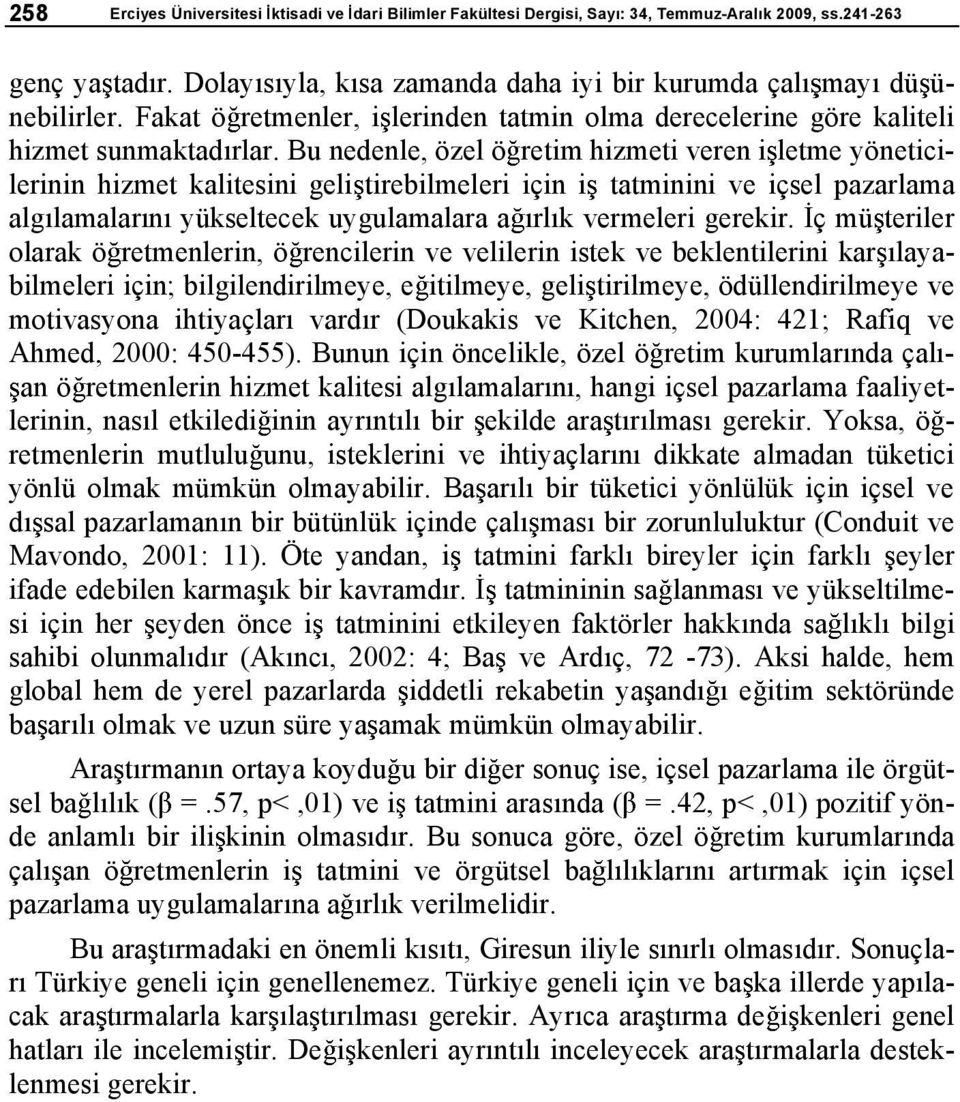 258 Erciyes Üniversitesi İktisadi ve İdari Bilimler Fakültesi Dergisi, Sayı: 34, Temmuz-Aralık 2009, ss.241-263

genç yaştadır. Dolayısıyla, kısa zamanda daha iyi bir kurumda çalışmayı düşünebilirler. Fakat öğretmenler, işlerinden tatmin olma derecelerine göre kaliteli hizmet sunmaktadırlar. Bu nedenle, özel öğretim hizmeti veren işletme yöneticilerinin hizmet kalitesini geliştirebilmeleri için iş tatminini ve içsel pazarlama algılamalarını yükseltecek uygulamalara ağırlık vermeleri gerekir. İç müşteriler olarak öğretmenlerin, öğrencilerin ve velilerin istek ve beklentilerini karşılayabilmeleri için; bilgilendirilmeye, eğitilmeye, geliştirilmeye, ödüllendirilmeye ve motivasyona ihtiyaçları vardır (Doukakis ve Kitchen, 2004: 421; Rafiq ve Ahmed, 2000: 450-455). Bunun için öncelikle, özel öğretim kurumlarında çalışan öğretmenlerin hizmet kalitesi algılamalarını, hangi içsel pazarlama faaliyetlerinin, nasıl etkilediğinin ayrıntılı bir şekilde araştırılması gerekir. Yoksa, öğretmenlerin mutluluğunu, isteklerini ve ihtiyaçlarını dikkate almadan tüketici yönlü olmak mümkün olmayabilir. Başarılı bir tüketici yönlülük için içsel ve dışsal pazarlamanın bir bütünlük içinde çalışması bir zorunluluktur (Conduit ve Mavondo, 2001: 11). Öte yandan, iş tatmini farklı bireyler için farklı şeyler ifade edebilen karmaşık bir kavramdır. İş tatmininin sağlanması ve yükseltilmesi için her şeyden önce iş tatminini etkileyen faktörler hakkında sağlıklı bilgi sahibi olunmalıdır (Akıncı, 2002: 4; Baş ve Ardıç, 72 -73). Aksi halde, hem global hem de yerel pazarlarda şiddetli rekabetin yaşandığı eğitim sektöründe başarılı olmak ve uzun süre yaşamak mümkün olmayabilir.

Araştırmanın ortaya koyduğu bir diğer sonuç ise, içsel pazarlama ile örgütsel bağlılık (β =.57, p< ,01) ve iş tatmini arasında (β =.42, p< ,01) pozitif yönde anlamlı bir ilişkinin olmasıdır. Bu sonuca göre, özel öğretim kurumlarında çalışan öğretmenlerin iş tatmini ve örgütsel bağlılıklarını artırmak için içsel pazarlama uygulamalarına ağırlık verilmelidir.

Bu araştırmadaki en önemli kısıtı, Giresun iliyle sınırlı olmasıdır. Sonuçları Türkiye geneli için genellenemez. Türkiye geneli için ve başka illerde yapılacak araştırmalarla karşılaştırılması gerekir. Ayrıca araştırma değişkenleri genel hatları ile incelemiştir. Değişkenleri ayrıntılı inceleyecek araştırmalarla desteklenmesi gerekir.